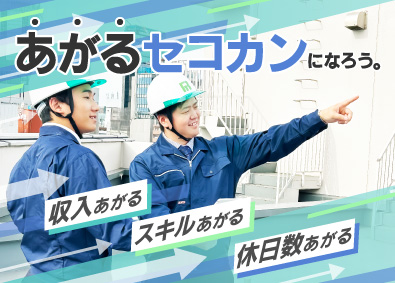 あがるセコカンになろう。

収入あがる

スキルあがる

休日数あがる